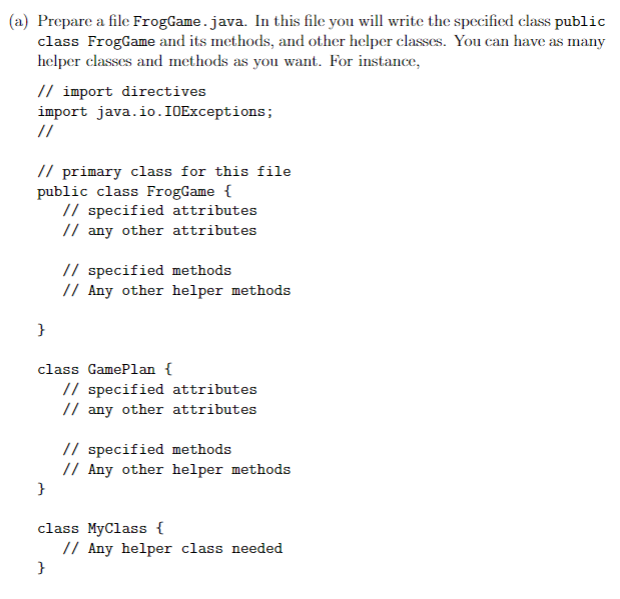 (a) Prepare a file FrogGame.java. In this file you will write the specified class public class FrogGame and its methods, and other helper classes. You can have as many helper classes and methods as you want. For instance,

// import directives
import java.io.IOExceptions;
//

// primary class for this file
public class FrogGame {
   // specified attributes
   // any other attributes

   // specified methods
   // Any other helper methods

}

class GamePlan {
   // specified attributes
   // any other attributes

   // specified methods
   // Any other helper methods
}

class MyClass {
   // Any helper class needed
}